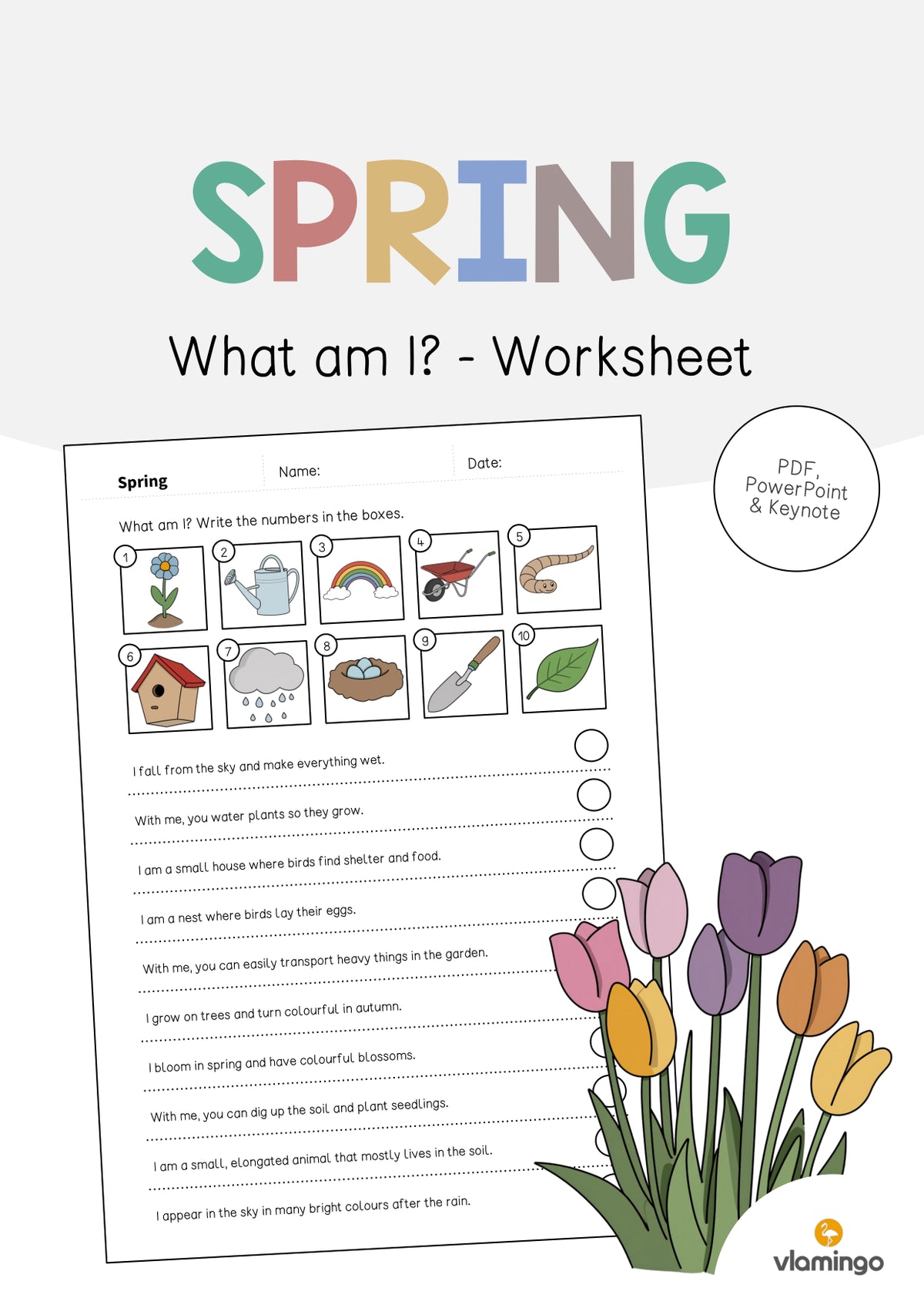 SPRING

What am I? - Worksheet

PDF, PowerPoint & Keynote

Spring

Name:

Date:

What am I? Write the numbers in the boxes.

1 2 3 4 5

6 7 8 9 10

I fall from the sky and make everything wet.

With me, you water plants so they grow.

I am a small house where birds find shelter and food.

I am a nest where birds lay their eggs.

With me, you can easily transport heavy things in the garden.

I grow on trees and turn colourful in autumn.

I bloom in spring and have colourful blossoms.

With me, you can dig up the soil and plant seedlings.

I am a small, elongated animal that mostly lives in the soil.

I appear in the sky in many bright colours after the rain.

vlamingo